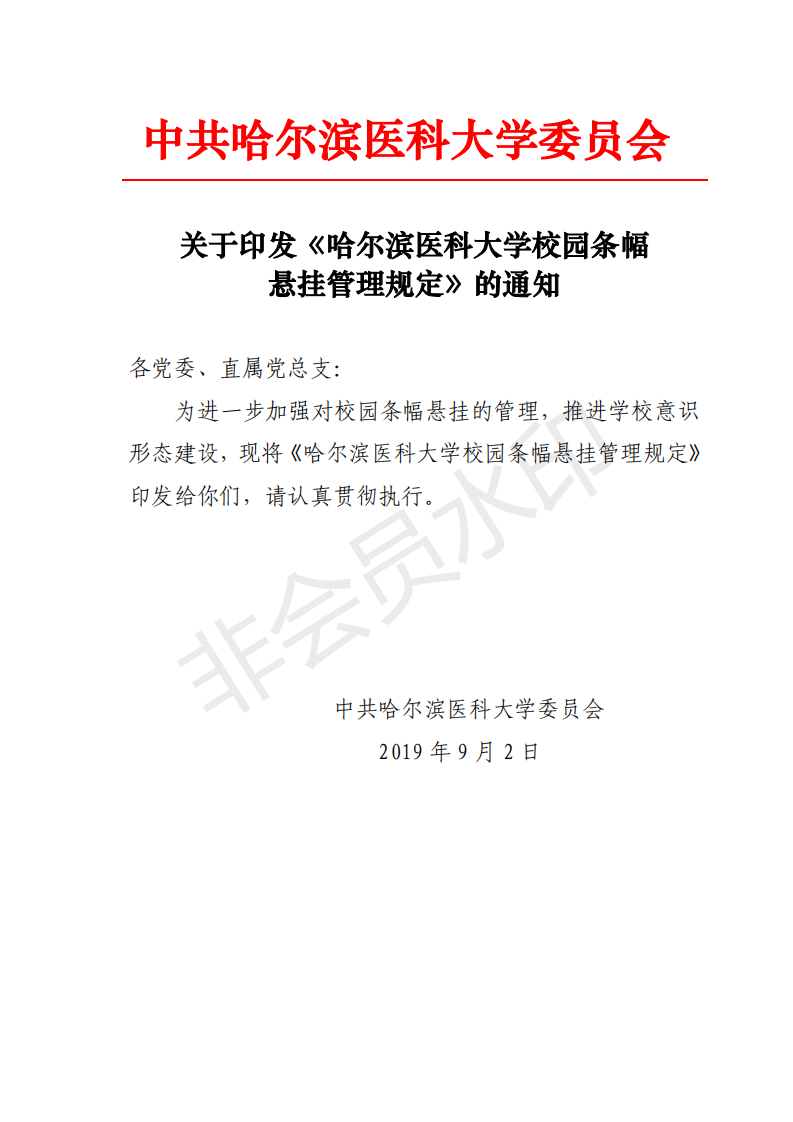 中共哈尔滨医科大学委员会

关于印发《哈尔滨医科大学校园条幅悬挂管理规定》的通知

各党委、直属党总支:

为进一步加强对校园条幅悬挂的管理,推进学校意识形态建设,现将《哈尔滨医科大学校园条幅悬挂管理规定》印发给你们,请认真贯彻执行。

非会员水印

中共哈尔滨医科大学委员会

2019 年 9 月 2 日